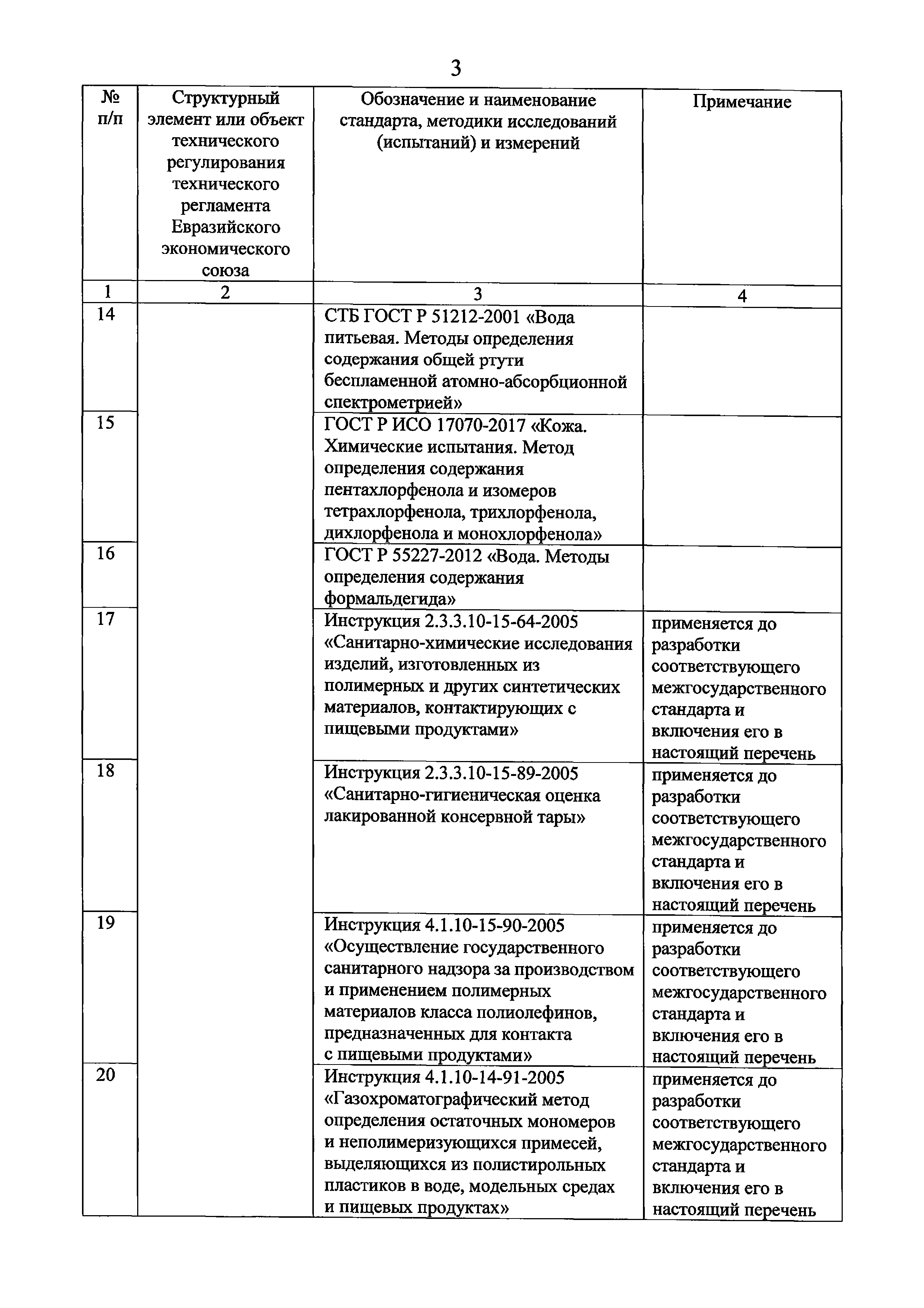 3

| № п/п | Структурный элемент или объект технического регулирования технического регламента Евразийского экономического союза | Обозначение и наименование стандарта, методики исследований (испытаний) и измерений | Примечание |
|---|---|---|---|
| 1 | 2 | 3 | 4 |
| 14 | | СТБ ГОСТ Р 51212-2001 «Вода питьевая. Методы определения содержания общей ртути беспламенной атомно-абсорбционной спектрометрией» | |
| 15 | | ГОСТ Р ИСО 17070-2017 «Кожа. Химические испытания. Метод определения содержания пентахлорфенола и изомеров тетрахлорфенола, трихлорфенола, дихлорфенола и монохлорфенола» | |
| 16 | | ГОСТ Р 55227-2012 «Вода. Методы определения содержания формальдегида» | |
| 17 | | Инструкция 2.3.3.10-15-64-2005 «Санитарно-химические исследования изделий, изготовленных из полимерных и других синтетических материалов, контактирующих с пищевыми продуктами» | применяется до разработки соответствующего межгосударственного стандарта и включения его в настоящий перечень |
| 18 | | Инструкция 2.3.3.10-15-89-2005 «Санитарно-гигиеническая оценка лакированной консервной тары» | применяется до разработки соответствующего межгосударственного стандарта и включения его в настоящий перечень |
| 19 | | Инструкция 4.1.10-15-90-2005 «Осуществление государственного санитарного надзора за производством и применением полимерных материалов класса полиолефинов, предназначенных для контакта с пищевыми продуктами» | применяется до разработки соответствующего межгосударственного стандарта и включения его в настоящий перечень |
| 20 | | Инструкция 4.1.10-14-91-2005 «Газохроматографический метод определения остаточных мономеров и неполимеризующихся примесей, выделяющихся из полистирольных пластиков в воде, модельных средах и пищевых продуктах» | применяется до разработки соответствующего межгосударственного стандарта и включения его в настоящий перечень |